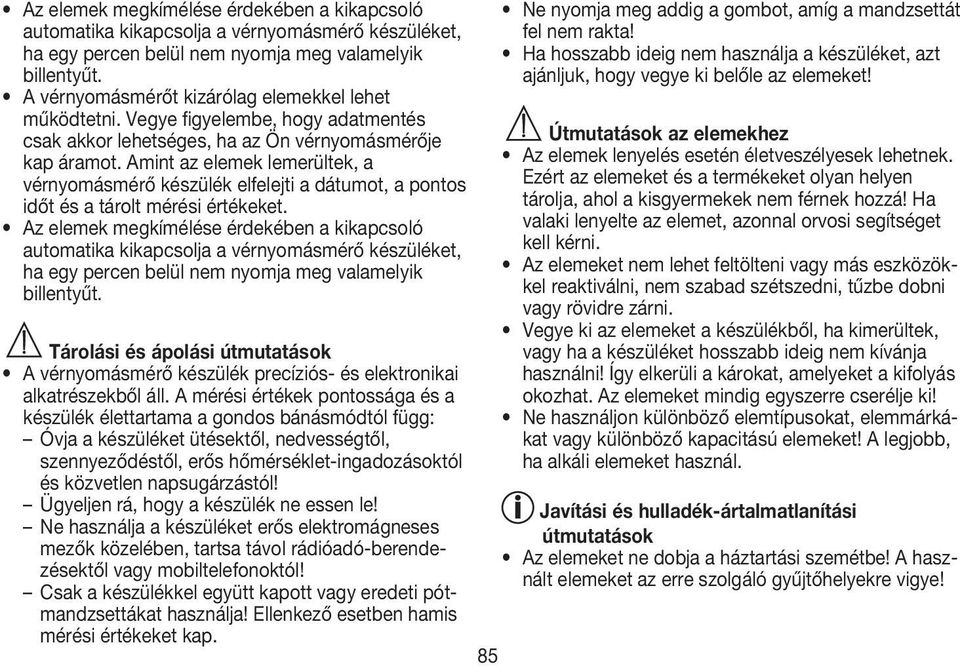 • Az elemek megkímélése érdekében a kikapcsoló automatika kikapcsolja a vérnyomásmérő készüléket, ha egy percen belül nem nyomja meg valamelyik billentyűt.
• A vérnyomásmérőt kizárólag elemekkel lehet működtetni. Vegye figyelembe, hogy adatmentés csak akkor lehetséges, ha az Ön vérnyomásmérője kap áramot. Amint az elemek lemerültek, a vérnyomásmérő készülék elfelejti a dátumot, a pontos időt és a tárolt mérési értékeket.
• Az elemek megkímélése érdekében a kikapcsoló automatika kikapcsolja a vérnyomásmérő készüléket, ha egy percen belül nem nyomja meg valamelyik billentyűt.

Tárolási és ápolási útmutatások
• A vérnyomásmérő készülék precíziós- és elektronikai alkatrészekből áll. A mérési értékek pontossága és a készülék élettartama a gondos bánásmódtól függ:
– Óvja a készüléket ütésektől, nedvességtől, szennyeződéstől, erős hőmérséklet-ingadozásoktól és közvetlen napsugárzástól!
– Ügyeljen rá, hogy a készülék ne essen le!
– Ne használja a készüléket erős elektromágneses mezők közelében, tartsa távol rádióadó-berendezésektől vagy mobiltelefonoktól!
– Csak a készülékkel együtt kapott vagy eredeti pótmandzsettákat használja! Ellenkező esetben hamis mérési értékeket kap.

• Ne nyomja meg addig a gombot, amíg a mandzsettát fel nem rakta!
• Ha hosszabb ideig nem használja a készüléket, azt ajánljuk, hogy vegye ki belőle az elemeket!

Útmutatások az elemekhez
• Az elemek lenyelés esetén életveszélyesek lehetnek. Ezért az elemeket és a termékeket olyan helyen tárolja, ahol a kisgyermekek nem férnek hozzá! Ha valaki lenyelte az elemet, azonnal orvosi segítséget kell kérni.
• Az elemeket nem lehet feltölteni vagy más eszközökkel reaktiválni, nem szabad szétszedni, tűzbe dobni vagy rövidre zárni.
• Vegye ki az elemeket a készülékből, ha kimerültek, vagy ha a készüléket hosszabb ideig nem kívánja használni! Így elkerüli a károkat, amelyeket a kifolyás okozhat. Az elemeket mindig egyszerre cserélje ki!
• Ne használjon különböző elemtípusokat, elemmárkákat vagy különböző kapacitású elemeket! A legjobb, ha alkáli elemeket használ.

Javítási és hulladék-ártalmatlanítási útmutatások
• Az elemeket ne dobja a háztartási szemétbe! A használt elemeket az erre szolgáló gyűjtőhelyekre vigye!

85